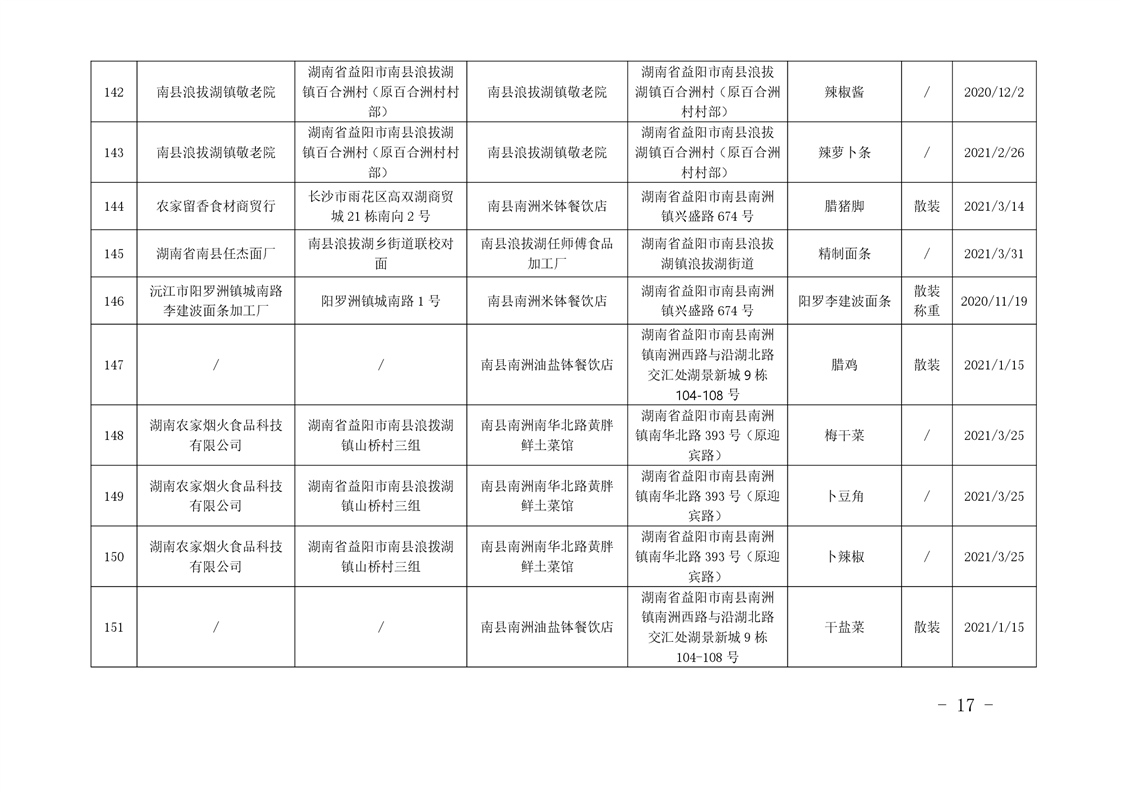 | 142 | 南县浪拔湖镇敬老院 | 湖南省益阳市南县浪拔湖镇百合洲村（原百合洲村村部） | 南县浪拔湖镇敬老院 | 湖南省益阳市南县浪拔湖镇百合洲村（原百合洲村村部） | 辣椒酱 | / | 2020/12/2 |
|---|---|---|---|---|---|---|---|
| 143 | 南县浪拔湖镇敬老院 | 湖南省益阳市南县浪拔湖镇百合洲村（原百合洲村村部） | 南县浪拔湖镇敬老院 | 湖南省益阳市南县浪拔湖镇百合洲村（原百合洲村村部） | 辣萝卜条 | / | 2021/2/26 |
| 144 | 农家留香食材商贸行 | 长沙市雨花区高双湖商贸城 21 栋南向 2 号 | 南县南洲米钵餐饮店 | 湖南省益阳市南县南洲镇兴盛路 674 号 | 腊猪脚 | 散装 | 2021/3/14 |
| 145 | 湖南省南县任杰面厂 | 南县浪拔湖乡街道联校对面 | 南县浪拔湖任师傅食品加工厂 | 湖南省益阳市南县浪拔湖镇浪拔湖街道 | 精制面条 | / | 2021/3/31 |
| 146 | 沅江市阳罗洲镇城南路李建波面条加工厂 | 阳罗洲镇城南路 1 号 | 南县南洲米钵餐饮店 | 湖南省益阳市南县南洲镇兴盛路 674 号 | 阳罗李建波面条 | 散装称重 | 2020/11/19 |
| 147 | / | / | 南县南洲油盐钵餐饮店 | 湖南省益阳市南县南洲镇南洲西路与沿湖北路交汇处湖景新城 9 栋 104-108 号 | 腊鸡 | 散装 | 2021/1/15 |
| 148 | 湖南农家烟火食品科技有限公司 | 湖南省益阳市南县浪拨湖镇山桥村三组 | 南县南洲南华北路黄胖鲜土菜馆 | 湖南省益阳市南县南洲镇南华北路 393 号（原迎宾路） | 梅干菜 | / | 2021/3/25 |
| 149 | 湖南农家烟火食品科技有限公司 | 湖南省益阳市南县浪拨湖镇山桥村三组 | 南县南洲南华北路黄胖鲜土菜馆 | 湖南省益阳市南县南洲镇南华北路 393 号（原迎宾路） | 卜豆角 | / | 2021/3/25 |
| 150 | 湖南农家烟火食品科技有限公司 | 湖南省益阳市南县浪拨湖镇山桥村三组 | 南县南洲南华北路黄胖鲜土菜馆 | 湖南省益阳市南县南洲镇南华北路 393 号（原迎宾路） | 卜辣椒 | / | 2021/3/25 |
| 151 | / | / | 南县南洲油盐钵餐饮店 | 湖南省益阳市南县南洲镇南洲西路与沿湖北路交汇处湖景新城 9 栋 104-108 号 | 干盐菜 | 散装 | 2021/1/15 |

- 17 -